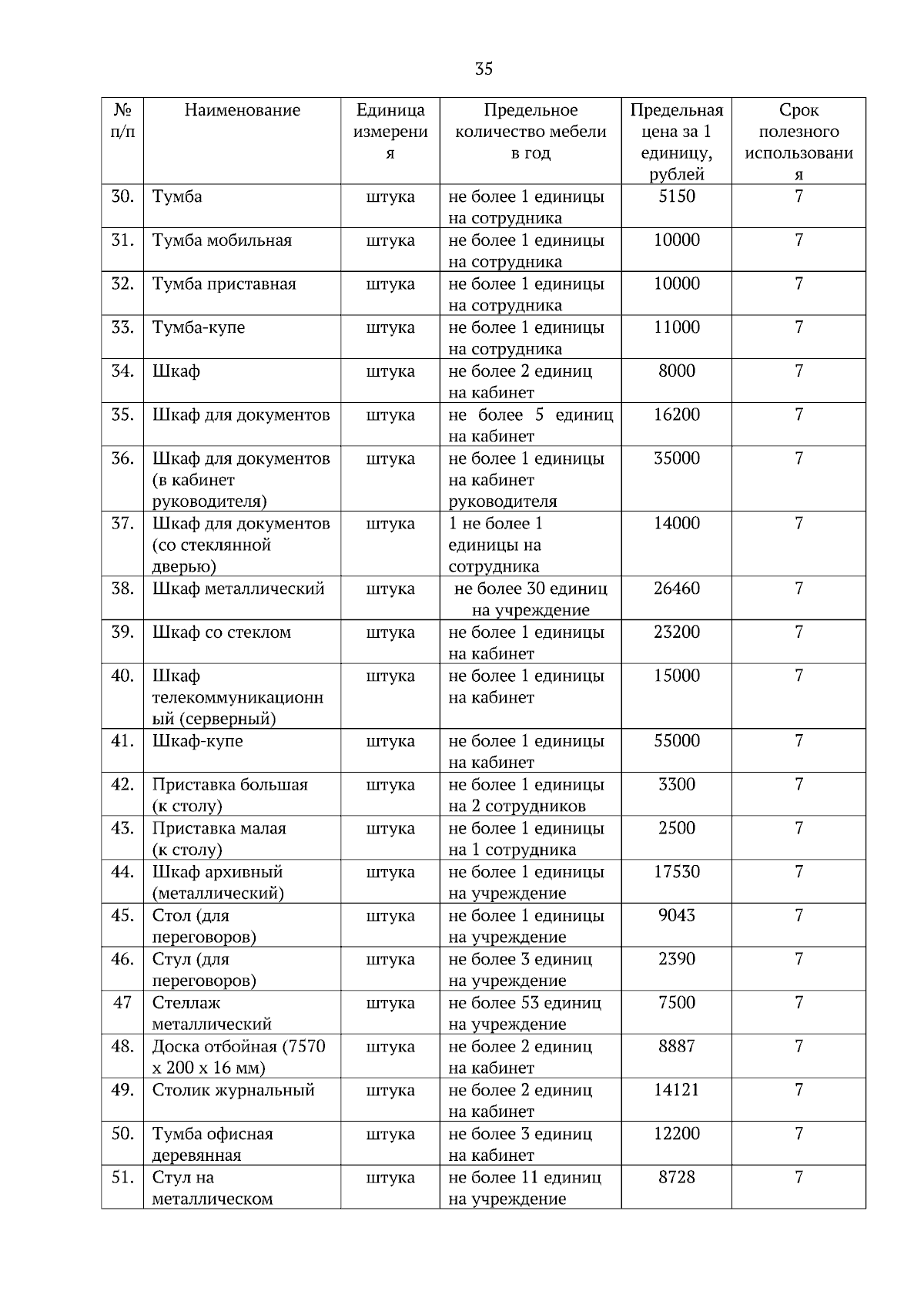 35

| № п/п | Наименование | Единица измерения | Предельное количество мебели в год | Предельная цена за 1 единицу, рублей | Срок полезного использования |
|---|---|---|---|---|---|
| 30. | Тумба | штука | не более 1 единицы на сотрудника | 5150 | 7 |
| 31. | Тумба мобильная | штука | не более 1 единицы на сотрудника | 10000 | 7 |
| 32. | Тумба приставная | штука | не более 1 единицы на сотрудника | 10000 | 7 |
| 33. | Тумба-купе | штука | не более 1 единицы на сотрудника | 11000 | 7 |
| 34. | Шкаф | штука | не более 2 единиц на кабинет | 8000 | 7 |
| 35. | Шкаф для документов | штука | не более 5 единиц на кабинет | 16200 | 7 |
| 36. | Шкаф для документов (в кабинет руководителя) | штука | не более 1 единицы на кабинет руководителя | 35000 | 7 |
| 37. | Шкаф для документов (со стеклянной дверью) | штука | 1 не более 1 единицы на сотрудника | 14000 | 7 |
| 38. | Шкаф металлический | штука | не более 30 единиц на учреждение | 26460 | 7 |
| 39. | Шкаф со стеклом | штука | не более 1 единицы на кабинет | 23200 | 7 |
| 40. | Шкаф телекоммуникационный (серверный) | штука | не более 1 единицы на кабинет | 15000 | 7 |
| 41. | Шкаф-купе | штука | не более 1 единицы на кабинет | 55000 | 7 |
| 42. | Приставка большая (к столу) | штука | не более 1 единицы на 2 сотрудников | 3300 | 7 |
| 43. | Приставка малая (к столу) | штука | не более 1 единицы на 1 сотрудника | 2500 | 7 |
| 44. | Шкаф архивный (металлический) | штука | не более 1 единицы на учреждение | 17530 | 7 |
| 45. | Стол (для переговоров) | штука | не более 1 единицы на учреждение | 9043 | 7 |
| 46. | Стул (для переговоров) | штука | не более 3 единиц на учреждение | 2390 | 7 |
| 47 | Стеллаж металлический | штука | не более 53 единиц на учреждение | 7500 | 7 |
| 48. | Доска отбойная (7570 х 200 х 16 мм) | штука | не более 2 единиц на кабинет | 8887 | 7 |
| 49. | Столик журнальный | штука | не более 2 единиц на кабинет | 14121 | 7 |
| 50. | Тумба офисная деревянная | штука | не более 3 единиц на кабинет | 12200 | 7 |
| 51. | Стул на металлическом | штука | не более 11 единиц на учреждение | 8728 | 7 |